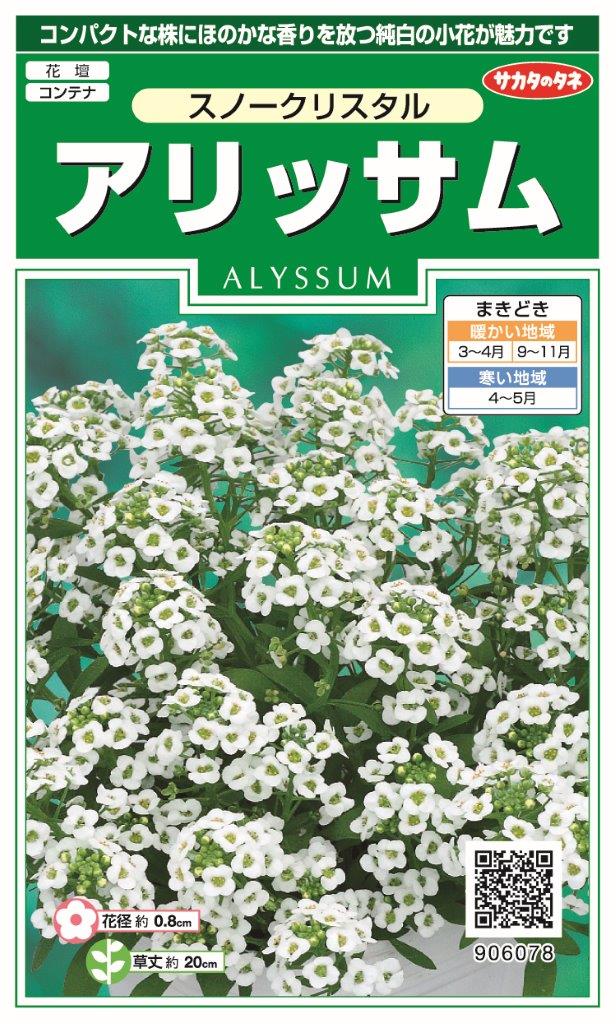 コンパクトな株にほのかな香りを放つ純白の小花が魅力です

花壇
コンテナ

サカタのタネ

スノークリスタル
アリッサム
ALYSSUM

まきどき
暖かい地域
3~4月 9~11月
寒い地域
4~5月

花径 約 0.8cm
草丈 約 20cm

906078